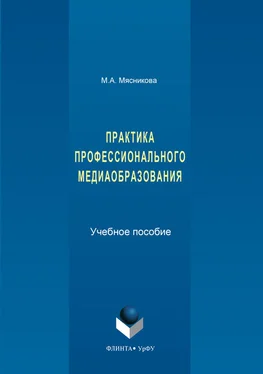 М.А. Мясникова

ПРАКТИКА ПРОФЕССИОНАЛЬНОГО МЕДИАОБРАЗОВАНИЯ

Учебное пособие

ФЛИНТА • УрФУ